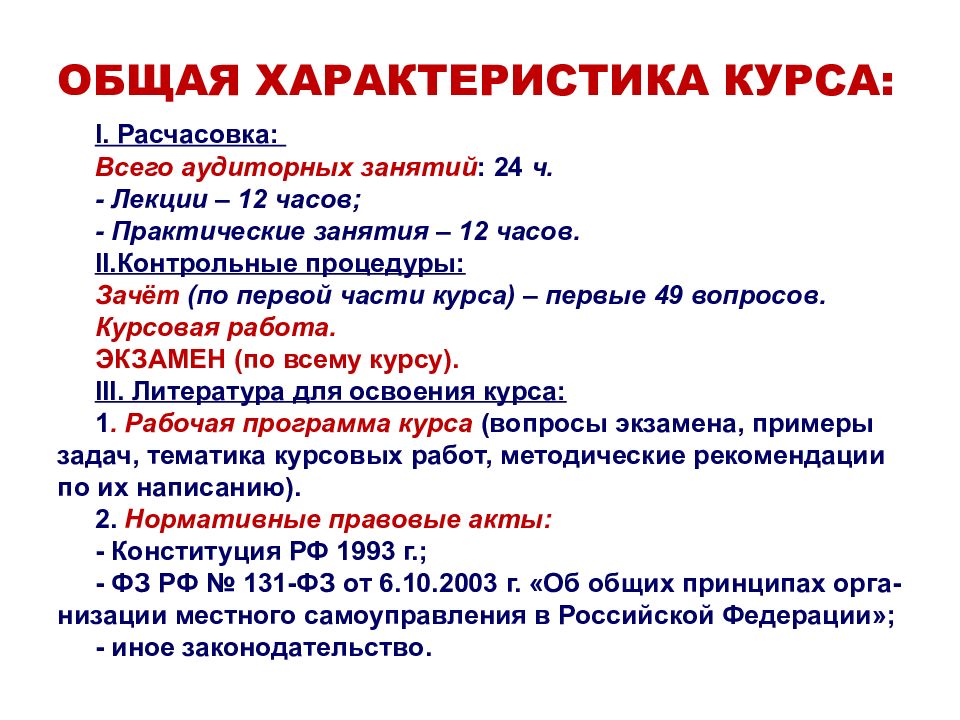 ОБЩАЯ ХАРАКТЕРИСТИКА КУРСА:

I. Расчасовка:
Всего аудиторных занятий: 24 ч.
- Лекции – 12 часов;
- Практические занятия – 12 часов.
II.Контрольные процедуры:
Зачёт (по первой части курса) – первые 49 вопросов.
Курсовая работа.
ЭКЗАМЕН (по всему курсу).
III. Литература для освоения курса:
1. Рабочая программа курса (вопросы экзамена, примеры задач, тематика курсовых работ, методические рекомендации по их написанию).
2. Нормативные правовые акты:
- Конституция РФ 1993 г.;
- ФЗ РФ № 131-ФЗ от 6.10.2003 г. «Об общих принципах организации местного самоуправления в Российской Федерации»;
- иное законодательство.